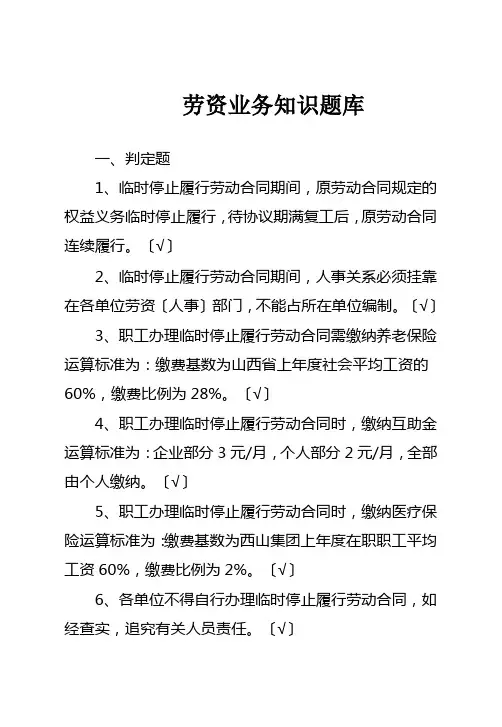 劳资业务知识题库

一、判定题

1、临时停止履行劳动合同期间，原劳动合同规定的权益义务临时停止履行，待协议期满复工后，原劳动合同连续履行。〔√〕

2、临时停止履行劳动合同期间，人事关系必须挂靠在各单位劳资〔人事〕部门，不能占所在单位编制。〔√〕

3、职工办理临时停止履行劳动合同需缴纳养老保险运算标准为：缴费基数为山西省上年度社会平均工资的60%，缴费比例为28%。〔√〕

4、职工办理临时停止履行劳动合同时，缴纳互助金运算标准为：企业部分3元/月，个人部分2元/月，全部由个人缴纳。〔√〕

5、职工办理临时停止履行劳动合同时，缴纳医疗保险运算标准为：缴费基数为西山集团上年度在职职工平均工资60%，缴费比例为2%。〔√〕

6、各单位不得自行办理临时停止履行劳动合同，如经查实，追究有关人员责任。〔√〕